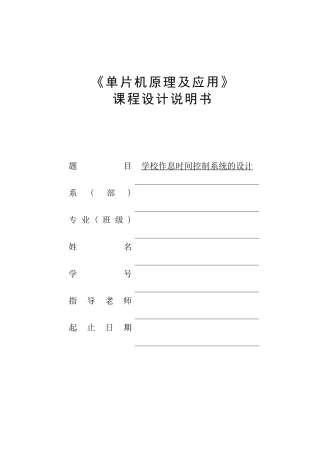 《单片机原理及应用》
课程设计说明书

题　　目　学校作息时间控制系统的设计

系（部）

专业（班级）

姓　　名

学　　号

指导老师

起止日期